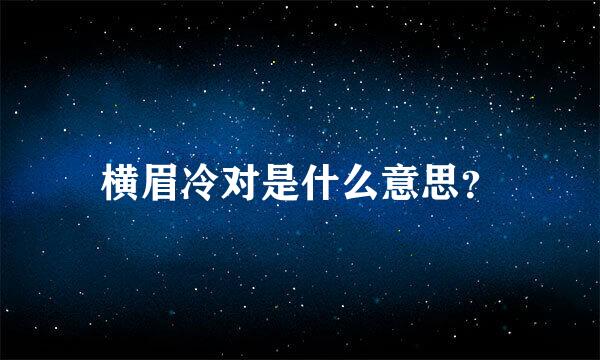 横眉冷对是什么意思?